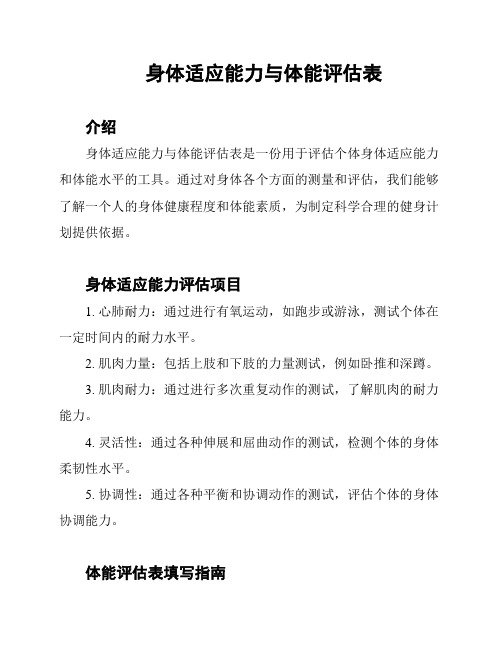 身体适应能力与体能评估表

介绍

身体适应能力与体能评估表是一份用于评估个体身体适应能力和体能水平的工具。通过对身体各个方面的测量和评估，我们能够了解一个人的身体健康程度和体能素质，为制定科学合理的健身计划提供依据。

身体适应能力评估项目

1. 心肺耐力：通过进行有氧运动，如跑步或游泳，测试个体在一定时间内的耐力水平。

2. 肌肉力量：包括上肢和下肢的力量测试，例如卧推和深蹲。

3. 肌肉耐力：通过进行多次重复动作的测试，了解肌肉的耐力能力。

4. 灵活性：通过各种伸展和屈曲动作的测试，检测个体的身体柔韧性水平。

5. 协调性：通过各种平衡和协调动作的测试，评估个体的身体协调能力。

体能评估表填写指南